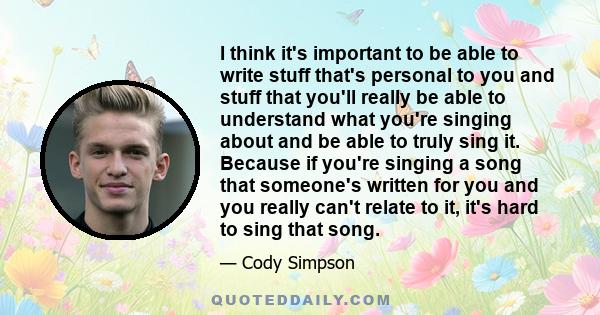 I think it's important to be able to write stuff that's personal to you and stuff that you'll really be able to understand what you're singing about and be able to truly sing it. Because if you're singing a song that someone's written for you and you really can't relate to it, it's hard to sing that song.

— Cody Simpson

QUOTEDDAILY.COM